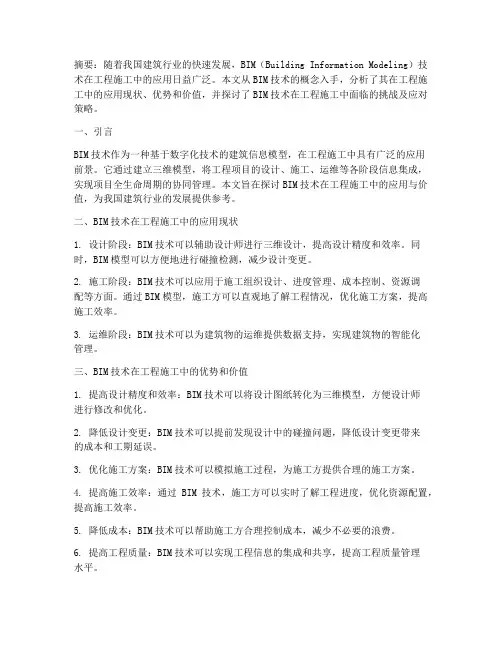 摘要：随着我国建筑行业的快速发展，BIM（Building Information Modeling）技术在工程施工中的应用日益广泛。本文从BIM技术的概念入手，分析了其在工程施工中的应用现状、优势和价值，并探讨了BIM技术在工程施工中面临的挑战及应对策略。

一、引言

BIM技术作为一种基于数字化技术的建筑信息模型，在工程施工中具有广泛的应用前景。它通过建立三维模型，将工程项目的设计、施工、运维等各阶段信息集成，实现项目全生命周期的协同管理。本文旨在探讨BIM技术在工程施工中的应用与价值，为我国建筑行业的发展提供参考。

二、BIM技术在工程施工中的应用现状

1. 设计阶段：BIM技术可以辅助设计师进行三维设计，提高设计精度和效率。同时，BIM模型可以方便地进行碰撞检测，减少设计变更。

2. 施工阶段：BIM技术可以应用于施工组织设计、进度管理、成本控制、资源调配等方面。通过BIM模型，施工方可以直观地了解工程情况，优化施工方案，提高施工效率。

3. 运维阶段：BIM技术可以为建筑物的运维提供数据支持，实现建筑物的智能化管理。

三、BIM技术在工程施工中的优势和价值

1. 提高设计精度和效率：BIM技术可以将设计图纸转化为三维模型，方便设计师进行修改和优化。

2. 降低设计变更：BIM技术可以提前发现设计中的碰撞问题，降低设计变更带来的成本和工期延误。

3. 优化施工方案：BIM技术可以模拟施工过程，为施工方提供合理的施工方案。

4. 提高施工效率：通过 BIM 技术，施工方可以实时了解工程进度，优化资源配置，提高施工效率。

5. 降低成本：BIM技术可以帮助施工方合理控制成本，减少不必要的浪费。

6. 提高工程质量：BIM技术可以实现工程信息的集成和共享，提高工程质量管理水平。